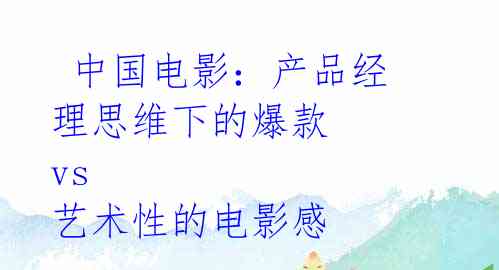 中国电影：产品经理思维下的爆款

vs

艺术性的电影感